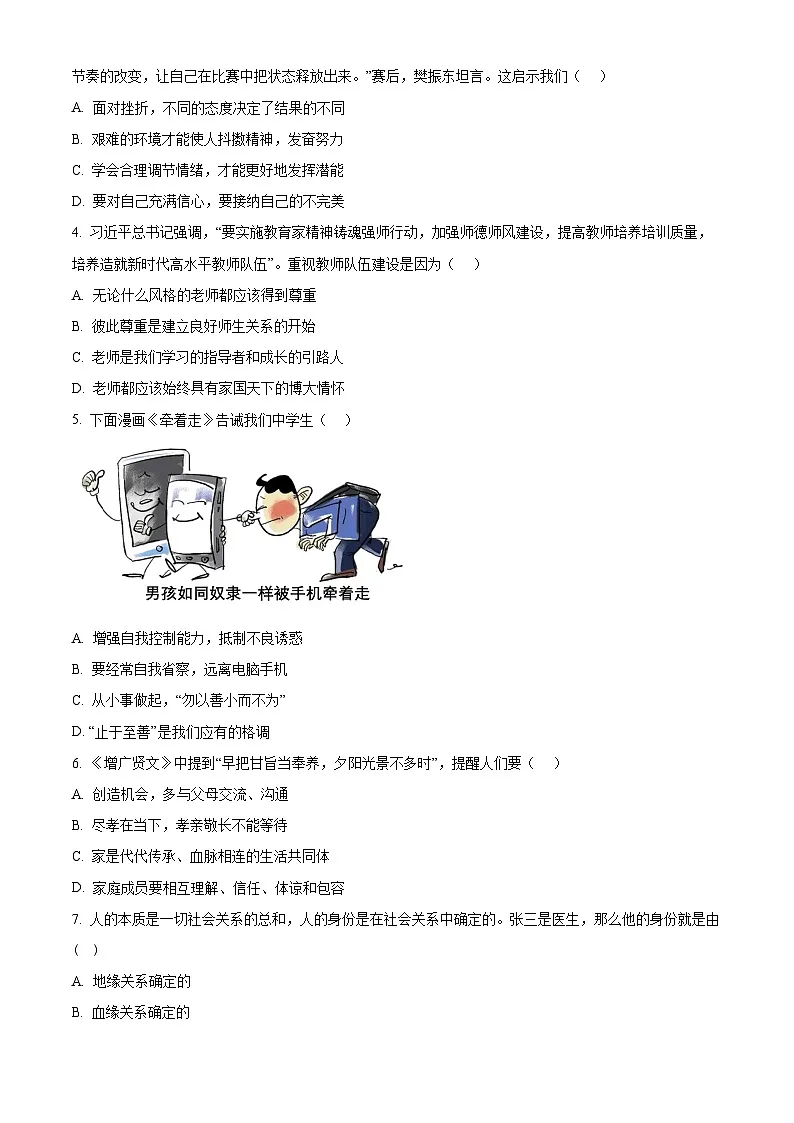 节奏的改变，让自己在比赛中把状态释放出来。”赛后，樊振东坦言。这启示我们（　）

A. 面对挫折，不同的态度决定了结果的不同

B. 艰难的环境才能使人抖擞精神，发奋努力

C. 学会合理调节情绪，才能更好地发挥潜能

D. 要对自己充满信心，要接纳自己的不完美

4. 习近平总书记强调，“要实施教育家精神铸魂强师行动，加强师德师风建设，提高教师培养培训质量，培养造就新时代高水平教师队伍”。重视教师队伍建设是因为（　）

A. 无论什么风格的老师都应该得到尊重

B. 彼此尊重是建立良好师生关系的开始

C. 老师是我们学习的指导者和成长的引路人

D. 老师都应该始终具有家国天下的博大情怀

5. 下面漫画《牵着走》告诫我们中学生（　）

男孩如同奴隶一样被手机牵着走

A. 增强自我控制能力，抵制不良诱惑

B. 要经常自我省察，远离电脑手机

C. 从小事做起，“勿以善小而不为”

D. “止于至善”是我们应有的格调

6. 《增广贤文》中提到“早把甘旨当奉养，夕阳光景不多时”，提醒人们要（　）

A. 创造机会，多与父母交流、沟通

B. 尽孝在当下，孝亲敬长不能等待

C. 家是代代传承、血脉相连的生活共同体

D. 家庭成员要相互理解、信任、体谅和包容

7. 人的本质是一切社会关系的总和，人的身份是在社会关系中确定的。张三是医生，那么他的身份就是由（　）

A. 地缘关系确定的

B. 血缘关系确定的